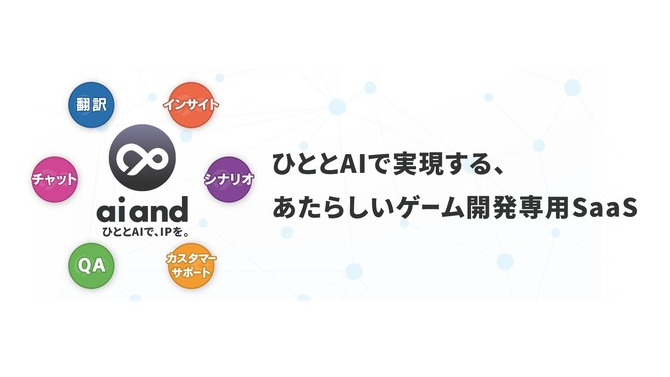 翻訳

インサイト

チャット

シナリオ

ai and
ひととAIで、IPを。

QA

カスタマーサポート

ひととAIで実現する、
あたらしいゲーム開発専用SaaS